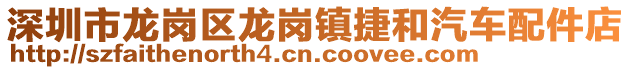 深圳市龙岗区龙岗镇捷和汽车配件店
http://szfaithenorth4.cn.coovee.com